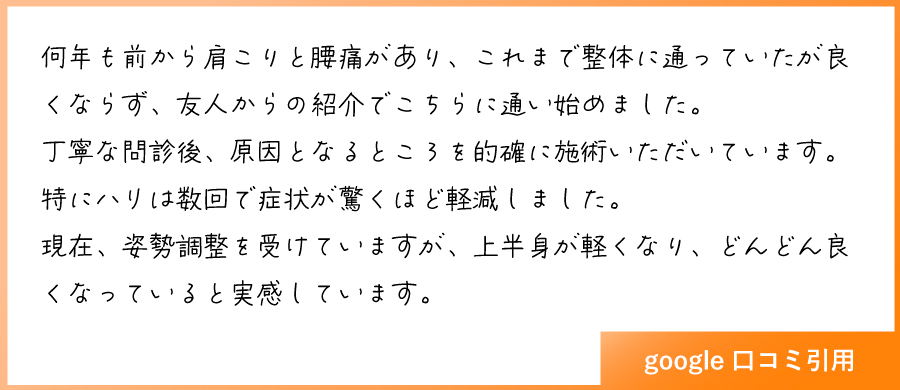 何年も前から肩こりと腰痛があり、これまで整体に通っていたが良くならず、友人からの紹介でこちらに通い始めました。
丁寧な問診後、原因となるところを的確に施術いただいています。
特にハリは数回で症状が驚くほど軽減しました。
現在、姿勢調整を受けていますが、上半身が軽くなり、どんどん良くなっていると実感しています。

google 口コミ引用